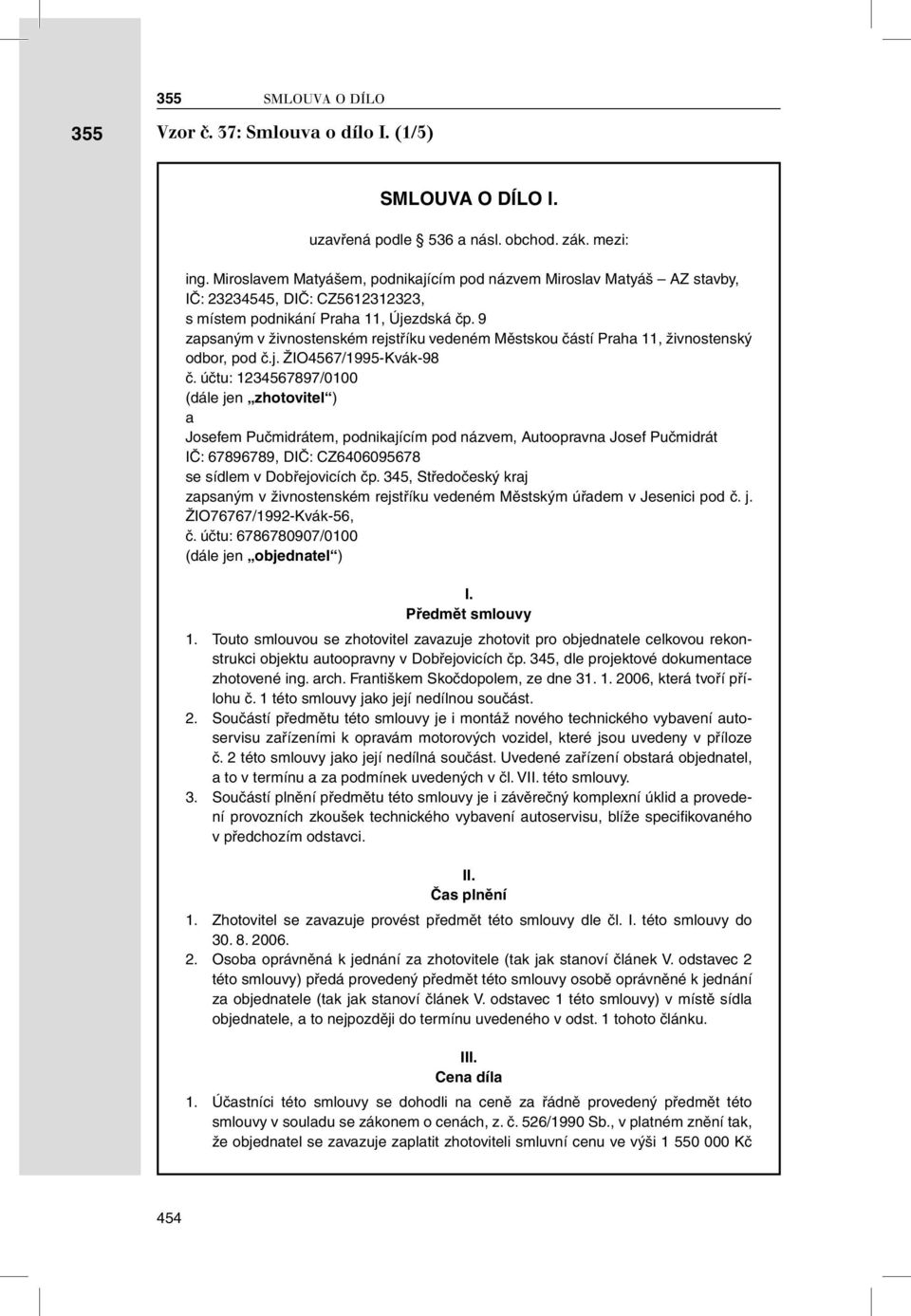 355 SMLOUVA O DÍLO

355 Vzor č. 37: Smlouva o dílo I. (1/5)

SMLOUVA O DÍLO I.

uzavřená podle § 536 a násl. obchod. zák. mezi:

ing. Miroslavem Matyášem, podnikajícím pod názvem Miroslav Matyáš – AZ stavby, IČ: 23234545, DIČ: CZ5612312323, s místem podnikání Praha 11, Újezdská čp. 9 zapsaným v živnostenském rejstříku vedeném Městskou částí Praha 11, živnostenský odbor, pod č.j. ŽIO4567/1995-Kvák-98 č. účtu: 1234567897/0100 (dále jen „zhotovitel“)
a
Josefem Pučmidrátem, podnikajícím pod názvem, Autoopravna Josef Pučmidrát IČ: 67896789, DIČ: CZ6406095678 se sídlem v Dobřejovicích čp. 345, Středočeský kraj zapsaným v živnostenském rejstříku vedeném Městským úřadem v Jesenici pod č. j. ŽIO76767/1992-Kvák-56, č. účtu: 6786780907/0100 (dále jen „objednatel“)

I.
Předmět smlouvy

1. Touto smlouvou se zhotovitel zavazuje zhotovit pro objednatele celkovou rekonstrukci objektu autoopravny v Dobřejovicích čp. 345, dle projektové dokumentace zhotovené ing. arch. Františkem Skočdopolem, ze dne 31. 1. 2006, která tvoří přílohu č. 1 této smlouvy jako její nedílnou součást.
2. Součástí předmětu této smlouvy je i montáž nového technického vybavení autoservisu zařízeními k opravám motorových vozidel, které jsou uvedeny v příloze č. 2 této smlouvy jako její nedílná součást. Uvedené zařízení obstará objednatel, a to v termínu a za podmínek uvedených v čl. VII. této smlouvy.
3. Součástí plnění předmětu této smlouvy je i závěrečný komplexní úklid a provedení provozních zkoušek technického vybavení autoservisu, blíže specifikovaného v předchozím odstavci.

II.
Čas plnění

1. Zhotovitel se zavazuje provést předmět této smlouvy dle čl. I. této smlouvy do 30. 8. 2006.
2. Osoba oprávněná k jednání za zhotovitele (tak jak stanoví článek V. odstavec 2 této smlouvy) předá provedený předmět této smlouvy osobě oprávněné k jednání za objednatele (tak jak stanoví článek V. odstavec 1 této smlouvy) v místě sídla objednatele, a to nejpozději do termínu uvedeného v odst. 1 tohoto článku.

III.
Cena díla

1. Účastníci této smlouvy se dohodli na ceně za řádně provedený předmět této smlouvy v souladu se zákonem o cenách, z. č. 526/1990 Sb., v platném znění tak, že objednatel se zavazuje zaplatit zhotoviteli smluvní cenu ve výši 1 550 000 Kč

454